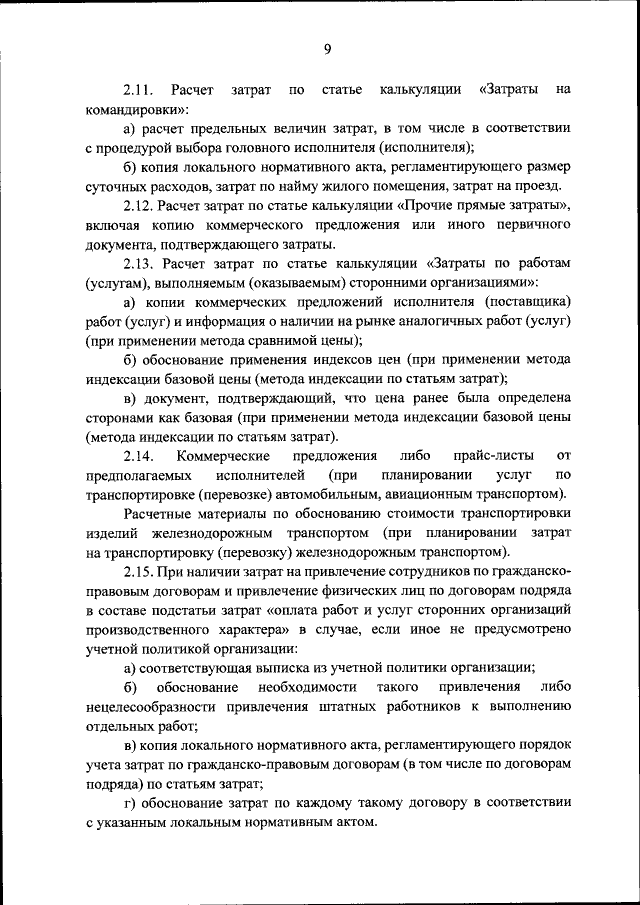 9

2.11. Расчет затрат по статье калькуляции «Затраты на командировки»:

а) расчет предельных величин затрат, в том числе в соответствии с процедурой выбора головного исполнителя (исполнителя);

б) копия локального нормативного акта, регламентирующего размер суточных расходов, затрат по найму жилого помещения, затрат на проезд.

2.12. Расчет затрат по статье калькуляции «Прочие прямые затраты», включая копию коммерческого предложения или иного первичного документа, подтверждающего затраты.

2.13. Расчет затрат по статье калькуляции «Затраты по работам (услугам), выполняемым (оказываемым) сторонними организациями»:

а) копии коммерческих предложений исполнителя (поставщика) работ (услуг) и информация о наличии на рынке аналогичных работ (услуг) (при применении метода сравнимой цены);

б) обоснование применения индексов цен (при применении метода индексации базовой цены (метода индексации по статьям затрат);

в) документ, подтверждающий, что цена ранее была определена сторонами как базовая (при применении метода индексации базовой цены (метода индексации по статьям затрат).

2.14. Коммерческие предложения либо прайс-листы от предполагаемых исполнителей (при планировании услуг по транспортировке (перевозке) автомобильным, авиационным транспортом).

Расчетные материалы по обоснованию стоимости транспортировки изделий железнодорожным транспортом (при планировании затрат на транспортировку (перевозку) железнодорожным транспортом).

2.15. При наличии затрат на привлечение сотрудников по гражданско-правовым договорам и привлечение физических лиц по договорам подряда в составе подстатьи затрат «оплата работ и услуг сторонних организаций производственного характера» в случае, если иное не предусмотрено учетной политикой организации:

а) соответствующая выписка из учетной политики организации;

б) обоснование необходимости такого привлечения либо нецелесообразности привлечения штатных работников к выполнению отдельных работ;

в) копия локального нормативного акта, регламентирующего порядок учета затрат по гражданско-правовым договорам (в том числе по договорам подряда) по статьям затрат;

г) обоснование затрат по каждому такому договору в соответствии с указанным локальным нормативным актом.